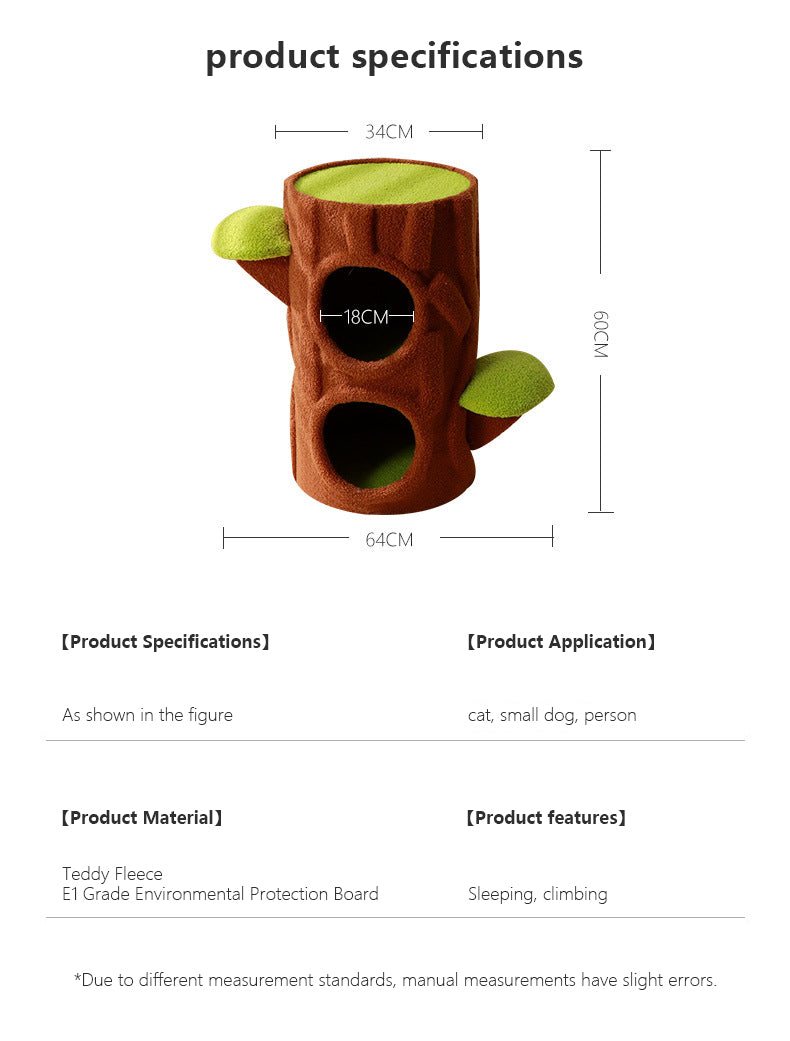 product specifications

34CM

18CM

60CM

64CM

【Product Specifications】

As shown in the figure

【Product Application】

cat, small dog, person

【Product Material】

Teddy Fleece
E1 Grade Environmental Protection Board

【Product features】

Sleeping, climbing

*Due to different measurement standards, manual measurements have slight errors.